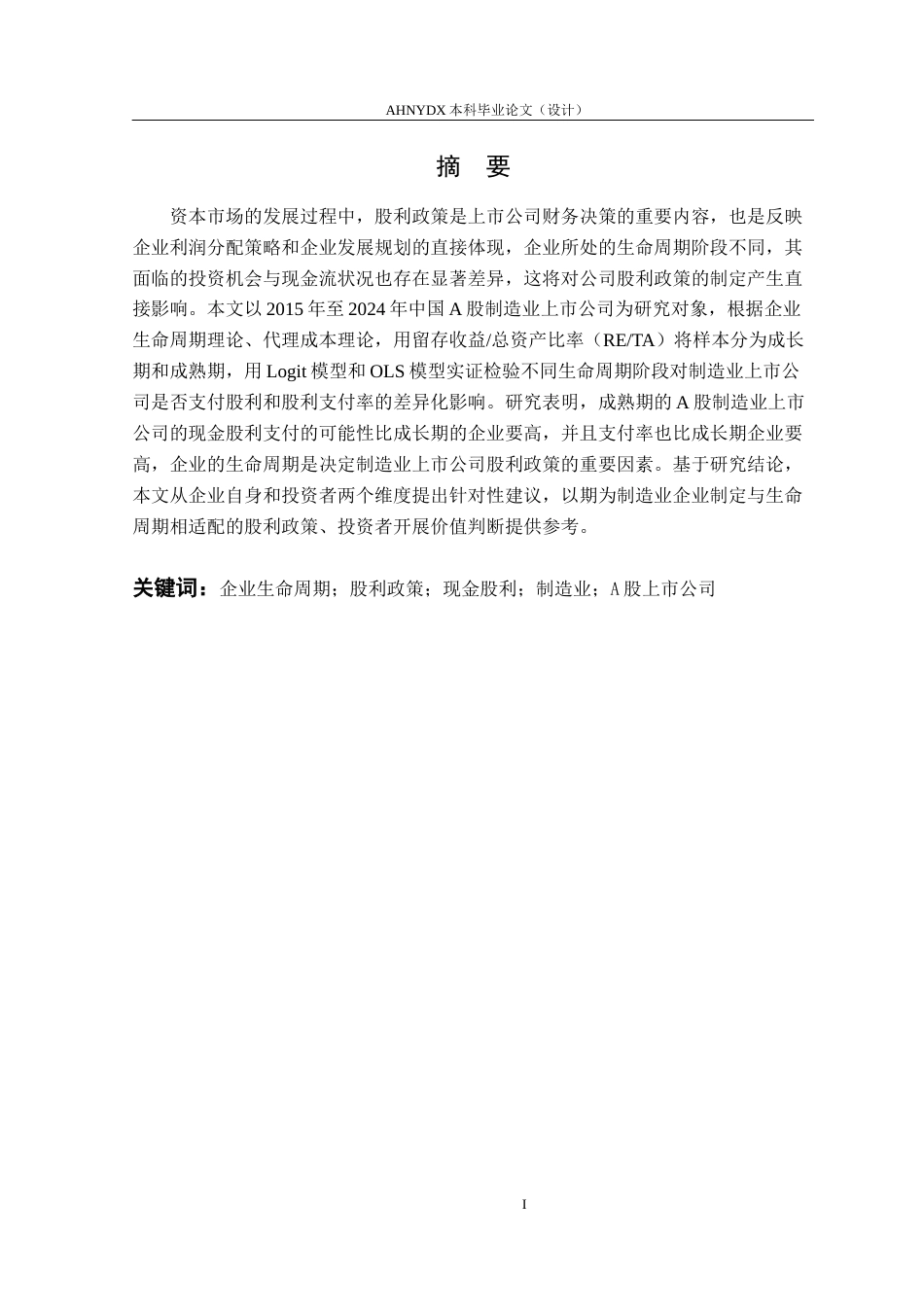 AHNYDX 本科毕业论文（设计）

摘　要

资本市场的发展过程中，股利政策是上市公司财务决策的重要内容，也是反映企业利润分配策略和企业发展规划的直接体现，企业所处的生命周期阶段不同，其面临的投资机会与现金流状况也存在显著差异，这将对公司股利政策的制定产生直接影响。本文以 2015 年至 2024 年中国 A 股制造业上市公司为研究对象，根据企业生命周期理论、代理成本理论，用留存收益/总资产比率（RE/TA）将样本分为成长期和成熟期，用 Logit 模型和 OLS 模型实证检验不同生命周期阶段对制造业上市公司是否支付股利和股利支付率的差异化影响。研究表明，成熟期的 A 股制造业上市公司的现金股利支付的可能性比成长期的企业要高，并且支付率也比成长期企业要高，企业的生命周期是决定制造业上市公司股利政策的重要因素。基于研究结论，本文从企业自身和投资者两个维度提出针对性建议，以期为制造业企业制定与生命周期相适配的股利政策、投资者开展价值判断提供参考。

关键词：企业生命周期；股利政策；现金股利；制造业；A 股上市公司

I